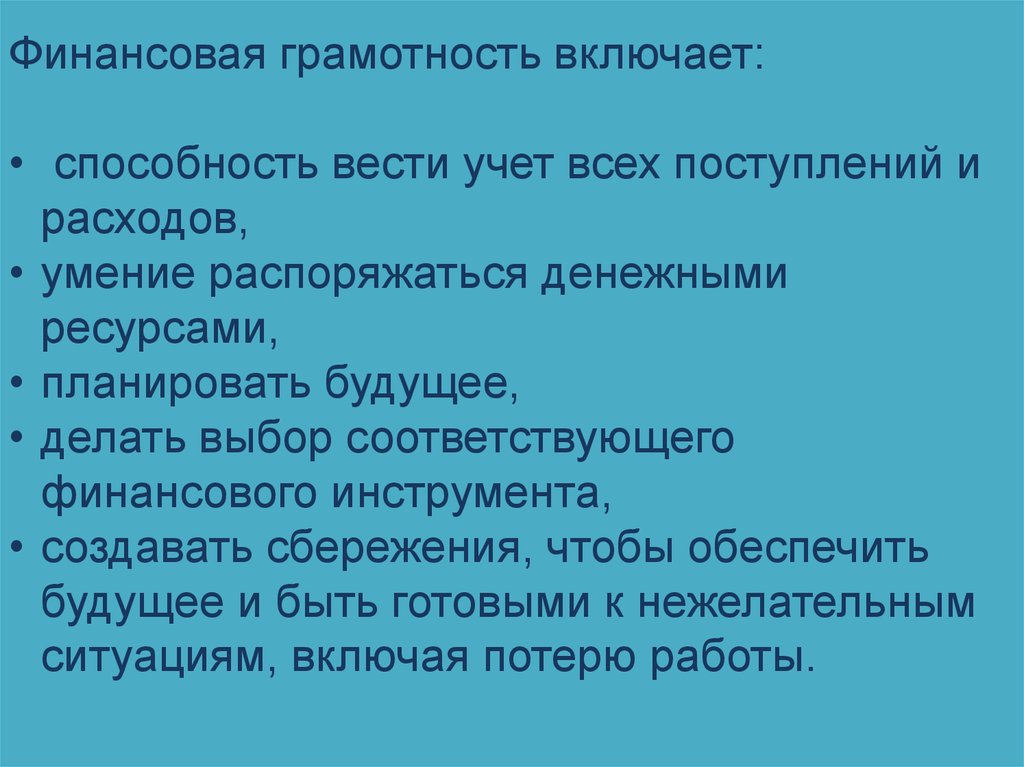 Финансовая грамотность включает:

• способность вести учет всех поступлений и расходов,
• умение распоряжаться денежными ресурсами,
• планировать будущее,
• делать выбор соответствующего финансового инструмента,
• создавать сбережения, чтобы обеспечить будущее и быть готовыми к нежелательным ситуациям, включая потерю работы.